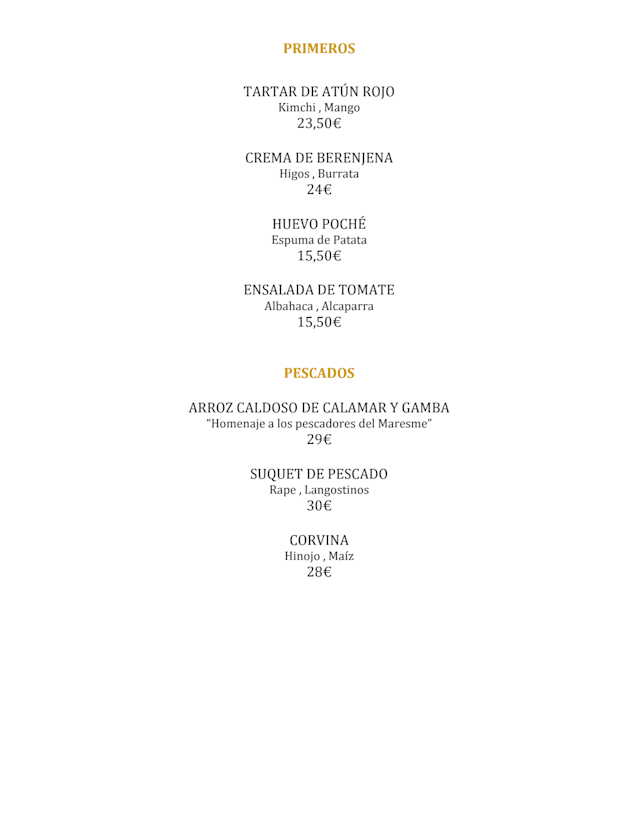 PRIMEROS

TARTAR DE ATÚN ROJO
Kimchi , Mango
23,50€

CREMA DE BERENJENA
Higos , Burrata
24€

HUEVO POCHÉ
Espuma de Patata
15,50€

ENSALADA DE TOMATE
Albahaca , Alcaparra
15,50€

PESCADOS

ARROZ CALDOSO DE CALAMAR Y GAMBA
"Homenaje a los pescadores del Maresme"
29€

SUQUET DE PESCADO
Rape , Langostinos
30€

CORVINA
Hinojo , Maíz
28€